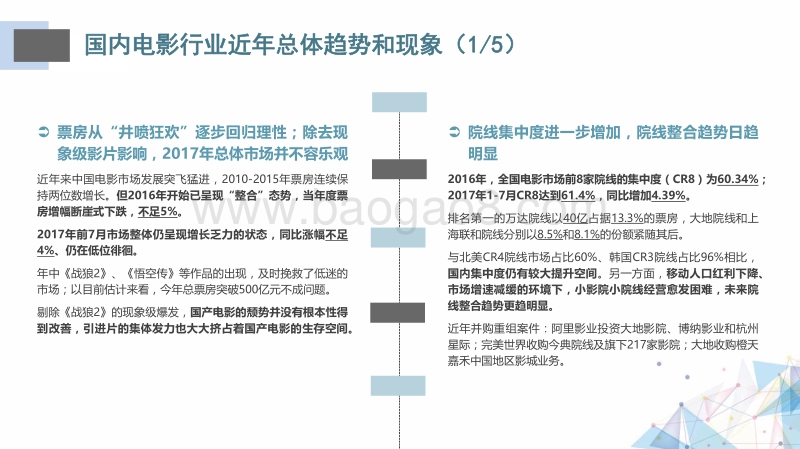 国内电影行业近年总体趋势和现象（1/5）

票房从“井喷狂欢”逐步回归理性；除去现象级影片影响，2017年总体市场并不容乐观

近年来中国电影市场发展突飞猛进，2010-2015年票房连续保持两位数增长。但2016年开始已呈现“整合”态势，当年度票房增幅断崖式下跌，不足5%。

2017年前7月市场整体仍呈现增长乏力的状态，同比涨幅不足4%、仍在低位徘徊。

年中《战狼2》、《悟空传》等作品的出现，及时挽救了低迷的市场；以目前估计来看，今年总票房突破500亿元不成问题。

剔除《战狼2》的现象级爆发，国产电影的颓势并没有根本性得到改善，引进片的集体发力也大大挤占着国产电影的生存空间。

院线集中度进一步增加，院线整合趋势日趋明显

2016年，全国电影市场前8家院线的集中度（CR8）为60.34%；2017年1-7月CR8达到61.4%，同比增加4.39%。

排名第一的万达院线以40亿占据13.3%的票房，大地院线和上海联和院线分别以8.5%和8.1%的份额紧随其后。

与北美CR4院线市场占比60%、韩国CR3院线占比96%相比，国内集中度仍有较大提升空间。另一方面，移动人口红利下降、市场增速减缓的环境下，小影院小院线经营愈发困难，未来院线整合趋势更趋明显。

近年并购重组案件：阿里影业投资大地影院、博纳影业和杭州星际；完美世界收购今典院线及旗下217家影院；大地收购橙天嘉禾中国地区影城业务。

www.baogao8.com